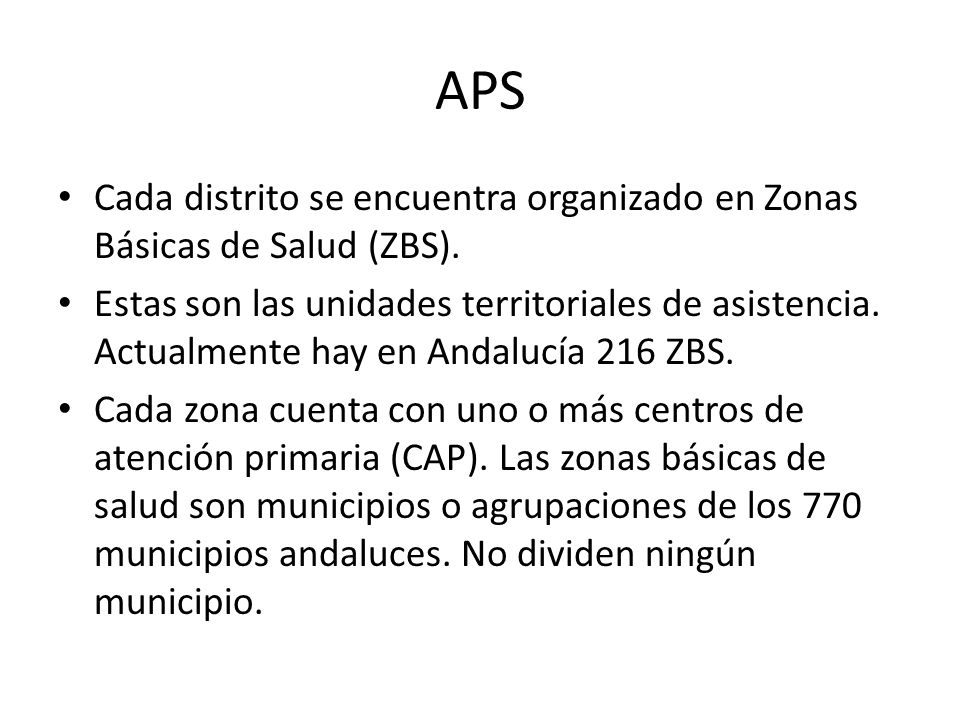 APS

• Cada distrito se encuentra organizado en Zonas Básicas de Salud (ZBS).

• Estas son las unidades territoriales de asistencia. Actualmente hay en Andalucía 216 ZBS.

• Cada zona cuenta con uno o más centros de atención primaria (CAP). Las zonas básicas de salud son municipios o agrupaciones de los 770 municipios andaluces. No dividen ningún municipio.